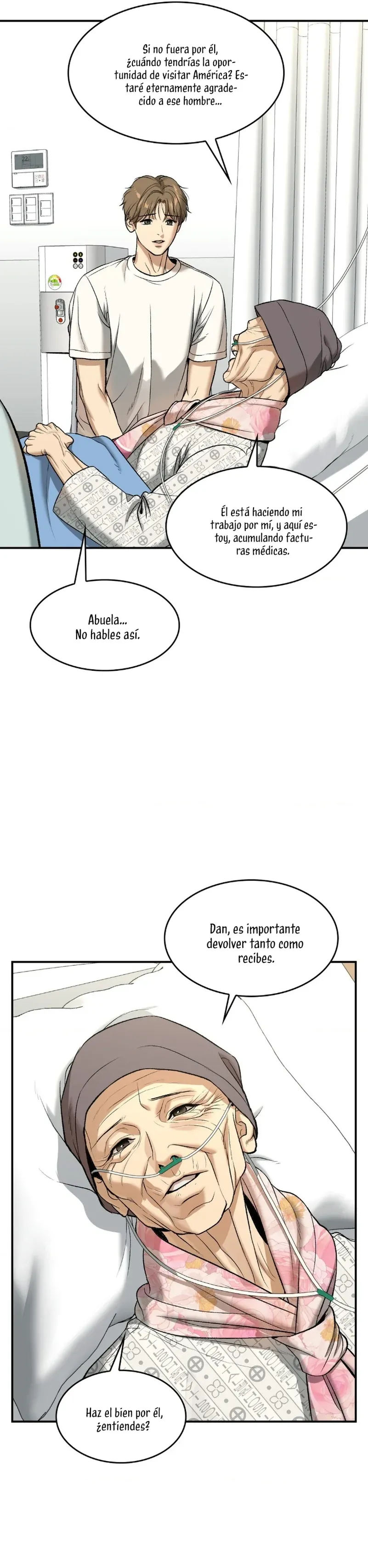 Si no fuera por él, ¿cuándo tendrías la oportunidad de visitar América? Estaré eternamente agradecido a ese hombre...

Él está haciendo mi trabajo por mí, y aquí estoy, acumulando facturas médicas.

Abuela... No hables así.

Dan, es importante devolver tanto como recibes.

Haz el bien por él, ¿entiendes?